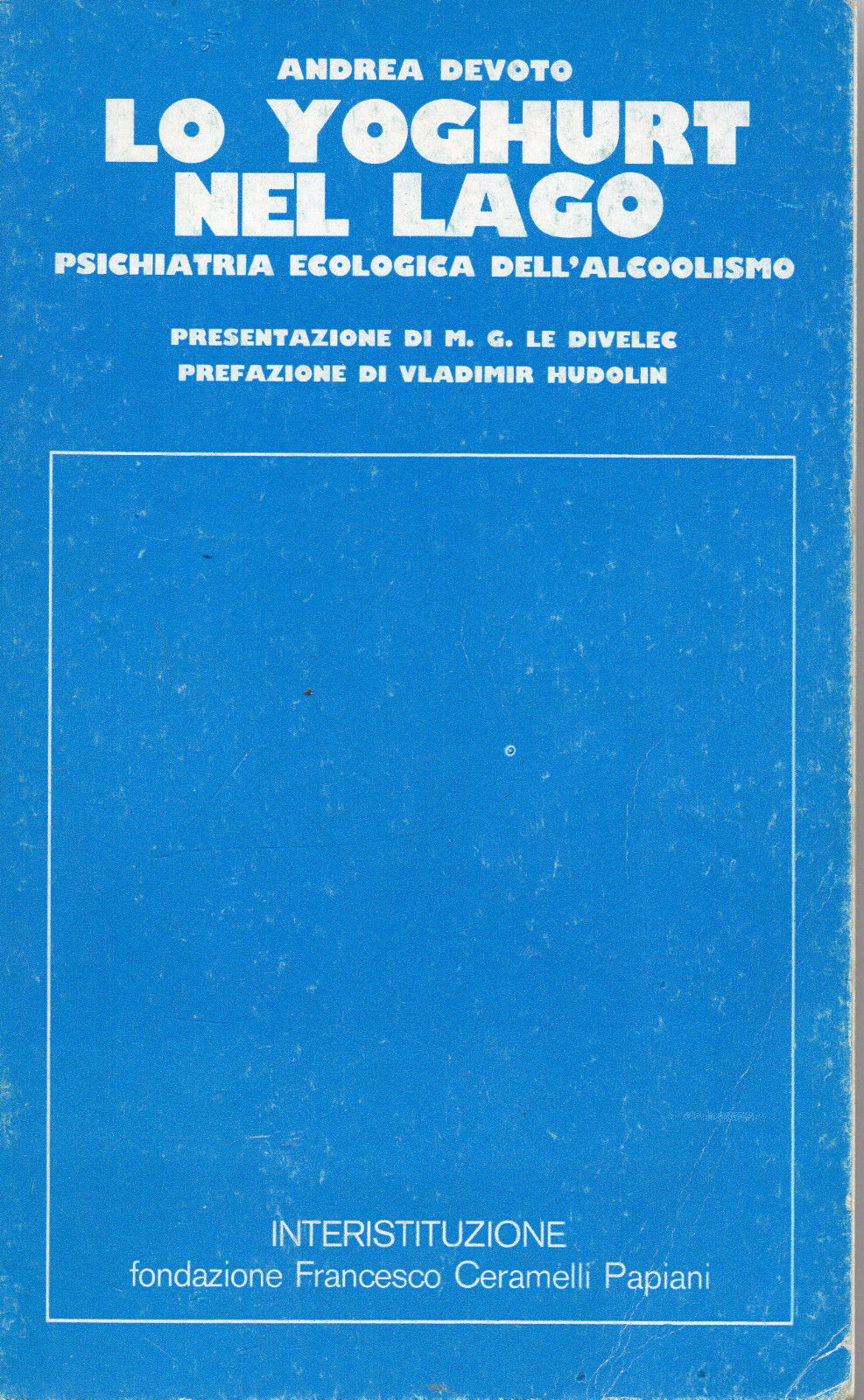 ANDREA DEVOTO

LO YOGHURT
NEL LAGO

PSICHIATRIA ECOLOGICA DELL'ALCOOLISMO

PRESENTAZIONE DI M. G. LE DIVELEC
PREFAZIONE DI VLADIMIR HUDOLIN

INTERISTITUZIONE
fondazione Francesco Ceramelli Papiani